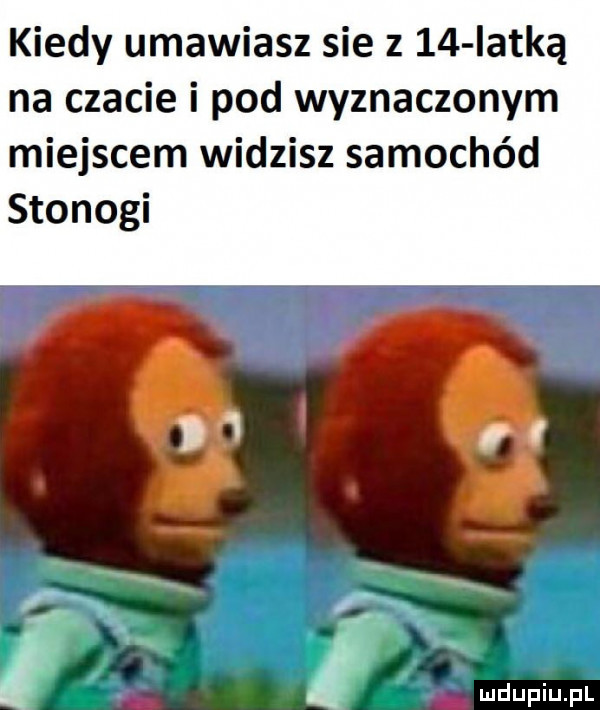 Kiedy umawiasz sie z 14-latką na czacie i pod wyznaczonym miejscem widzisz samochód Stonogi

mdupiu.pl